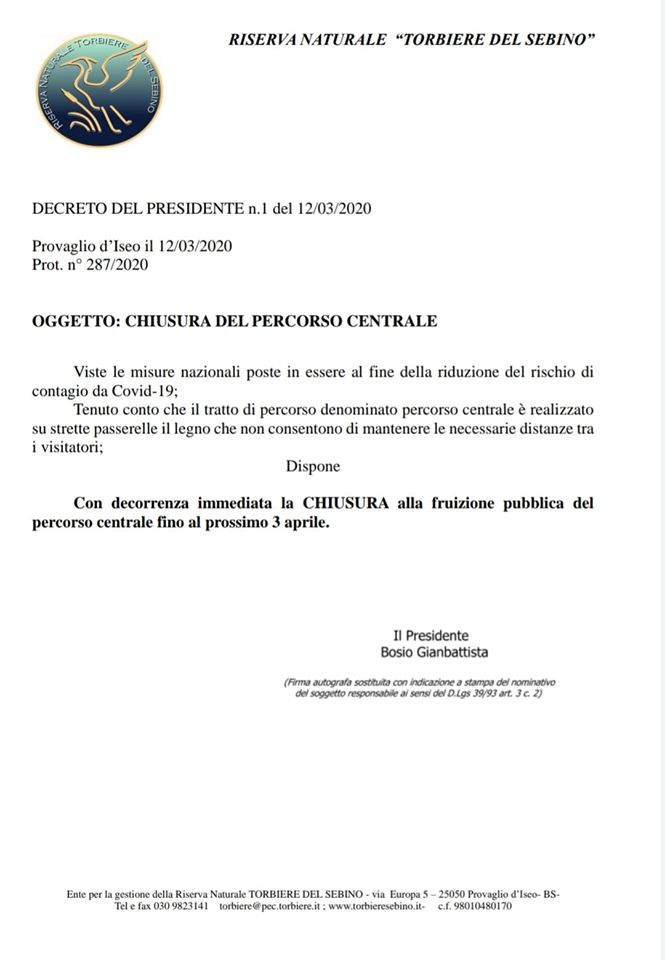 RISERVA NATURALE TORBIERE DEL SEBINO

RISERVA NATURALE "TORBIERE DEL SEBINO"

DECRETO DEL PRESIDENTE n.1 del 12/03/2020

Provaglio d'Iseo il 12/03/2020
Prot. n° 287/2020

OGGETTO: CHIUSURA DEL PERCORSO CENTRALE

Viste le misure nazionali poste in essere al fine della riduzione del rischio di contagio da Covid-19;
Tenuto conto che il tratto di percorso denominato percorso centrale è realizzato su strette passerelle il legno che non consentono di mantenere le necessarie distanze tra i visitatori;

Dispone

Con decorrenza immediata la CHIUSURA alla fruizione pubblica del percorso centrale fino al prossimo 3 aprile.

Il Presidente
Bosio Gianbattista

(Firma autografa sostituita con indicazione a stampa del nominativo del soggetto responsabile ai sensi del D.Lgs 39/93 art. 3 c. 2)

Ente per la gestione della Riserva Naturale TORBIERE DEL SEBINO - via Europa 5 – 25050 Provaglio d'Iseo- BS- Tel e fax 030 9823141 torbiere@pec.torbiere.it ; www.torbieresebino.it- c.f. 98010480170